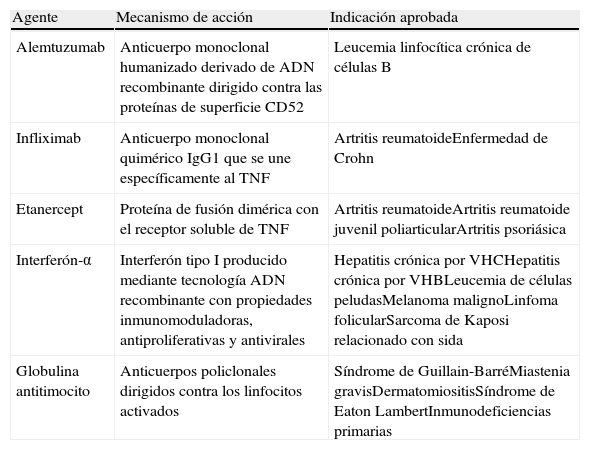 | Agente | Mecanismo de acción | Indicación aprobada |
|---|---|---|
| Alemtuzumab | Anticuerpo monoclonal humanizado derivado de ADN recombinante dirigido contra las proteínas de superficie CD52 | Leucemia linfocítica crónica de células B |
| Infliximab | Anticuerpo monoclonal quimérico IgG1 que se une específicamente al TNF | Artritis reumatoideEnfermedad de Crohn |
| Etanercept | Proteína de fusión dimérica con el receptor soluble de TNF | Artritis reumatoideArtritis reumatoide juvenil poliarticularArtritis psoriásica |
| Interferón-α | Interferón tipo I producido mediante tecnología ADN recombinante con propiedades inmunomoduladoras, antiproliferativas y antivirales | Hepatitis crónica por VHCHepatitis crónica por VHBLeucemia de células peludasMelanoma malignoLinfoma folicularSarcoma de Kaposi relacionado con sida |
| Globulina antitimocito | Anticuerpos policlonales dirigidos contra los linfocitos activados | Síndrome de Guillain-BarréMiastenia gravisDermatomiositisSíndrome de Eaton LambertInmunodeficiencias primarias |